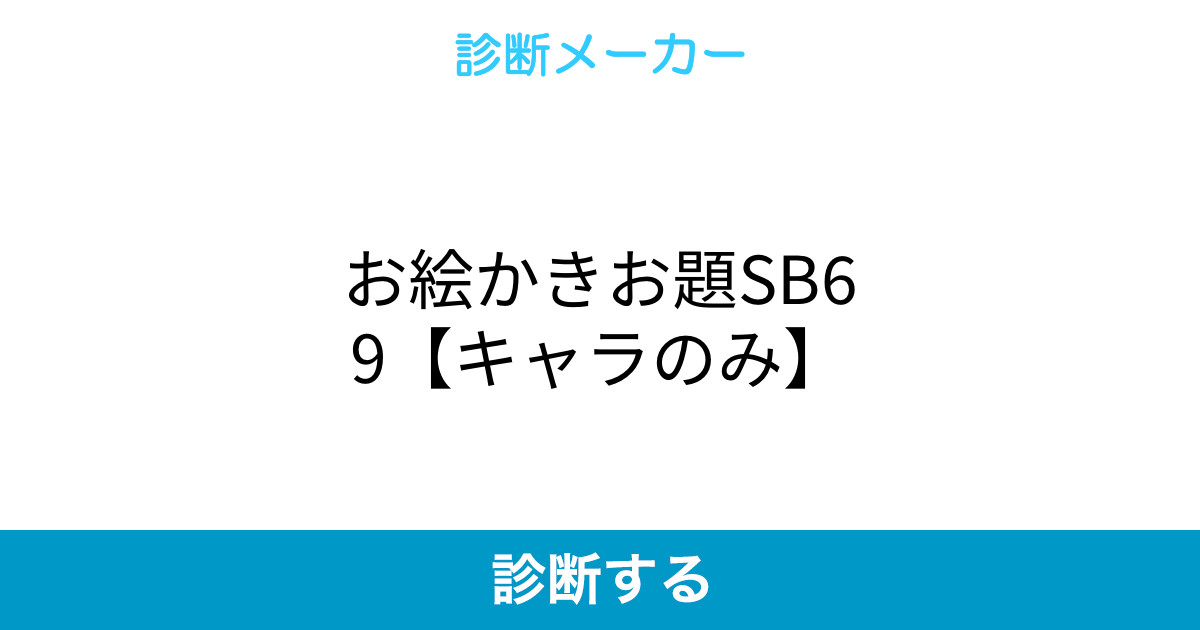 診断メーカー

お絵かきお題SB69【キャラのみ】

診断する